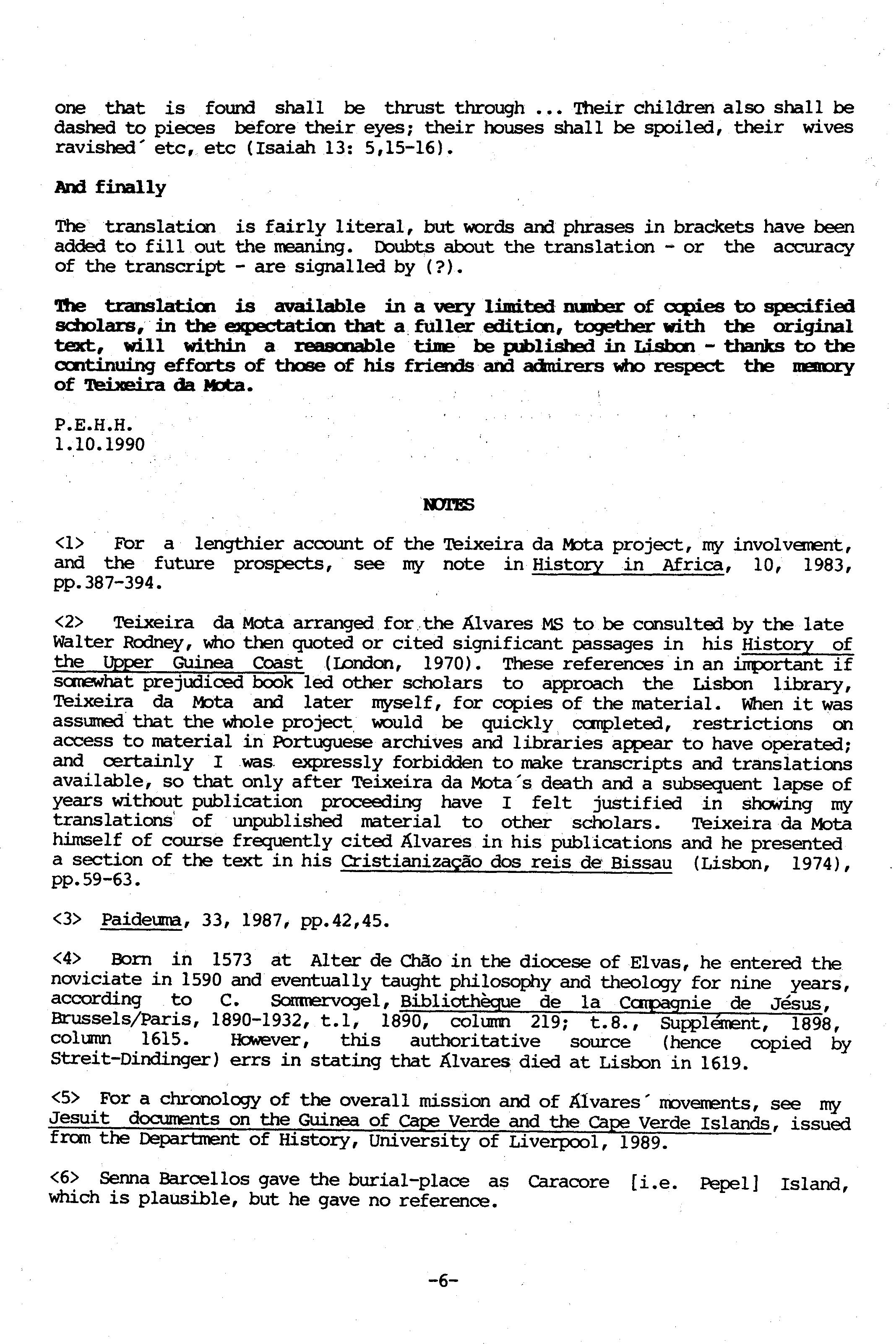 one that is found shall be thrust through ... Their children also shall be dashed to pieces before their eyes; their houses shall be spoiled, their wives ravished´ etc, etc (Isaiah 13: 5,15-16).

And finally

The translation is fairly literal, but words and phrases in brackets have been added to fill out the meaning. Doubts about the translation - or the accuracy of the transcript - are signalled by (?).

The translation is available in a very limited number of copies to specified scholars, in the expectation that a fuller edition, together with the original text, will within a reasonable time be published in Lisbon - thanks to the continuing efforts of those of his friends and admirers who respect the memory of Teixeira da Mota.

P.E.H.H.
1.10.1990

NOTES

<1> For a lengthier account of the Teixeira da Mota project, my involvement, and the future prospects, see my note in History in Africa, 10, 1983, pp.387-394.

<2> Teixeira da Mota arranged for the Álvares MS to be consulted by the late Walter Rodney, who then quoted or cited significant passages in his History of the Upper Guinea Coast (London, 1970). These references in an important if somewhat prejudiced book led other scholars to approach the Lisbon library, Teixeira da Mota and later myself, for copies of the material. When it was assumed that the whole project would be quickly completed, restrictions on access to material in Portuguese archives and libraries appear to have operated; and certainly I was expressly forbidden to make transcripts and translations available, so that only after Teixeira da Mota´s death and a subsequent lapse of years without publication proceeding have I felt justified in showing my translations of unpublished material to other scholars. Teixeira da Mota himself of course frequently cited Álvares in his publications and he presented a section of the text in his Cristianização dos reis de Bissau (Lisbon, 1974), pp.59-63.

<3> Paideuma, 33, 1987, pp.42,45.

<4> Born in 1573 at Alter de Chão in the diocese of Elvas, he entered the noviciate in 1590 and eventually taught philosophy and theology for nine years, according to C. Sommervogel, Bibliothèque de la Compagnie de Jésus, Brussels/Paris, 1890-1932, t.1, 1890, column 219; t.8., Supplément, 1898, column 1615. However, this authoritative source (hence copied by Streit-Dindinger) errs in stating that Álvares died at Lisbon in 1619.

<5> For a chronology of the overall mission and of Álvares´ movements, see my Jesuit documents on the Guinea of Cape Verde and the Cape Verde Islands, issued from the Department of History, University of Liverpool, 1989.

<6> Senna Barcellos gave the burial-place as Caracore [i.e. Pepel] Island, which is plausible, but he gave no reference.

-6-